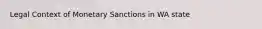 Legal Context of Monetary Sanctions in WA state